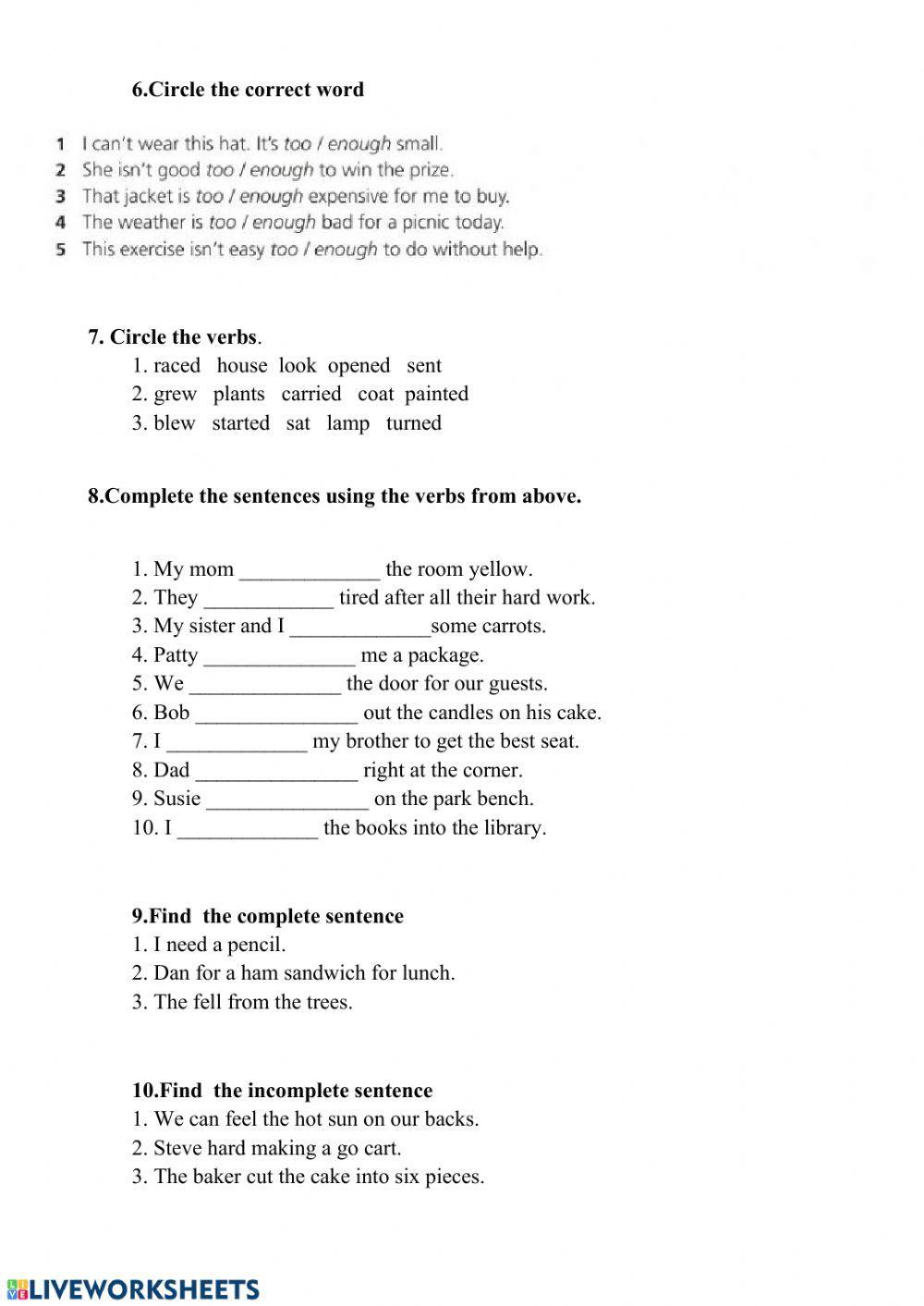 6.Circle the correct word

1 I can't wear this hat. It's too / enough small.
2 She isn't good too / enough to win the prize.
3 That jacket is too / enough expensive for me to buy.
4 The weather is too / enough bad for a picnic today.
5 This exercise isn't easy too / enough to do without help.

7. Circle the verbs.
1. raced house look opened sent
2. grew plants carried coat painted
3. blew started sat lamp turned

8.Complete the sentences using the verbs from above.

1. My mom _____________ the room yellow.
2. They ____________ tired after all their hard work.
3. My sister and I _____________some carrots.
4. Patty ______________ me a package.
5. We ______________ the door for our guests.
6. Bob _______________ out the candles on his cake.
7. I _____________ my brother to get the best seat.
8. Dad _______________ right at the corner.
9. Susie _______________ on the park bench.
10. I _____________ the books into the library.

9.Find the complete sentence
1. I need a pencil.
2. Dan for a ham sandwich for lunch.
3. The fell from the trees.

10.Find the incomplete sentence
1. We can feel the hot sun on our backs.
2. Steve hard making a go cart.
3. The baker cut the cake into six pieces.

LIVEWORKSHEETS